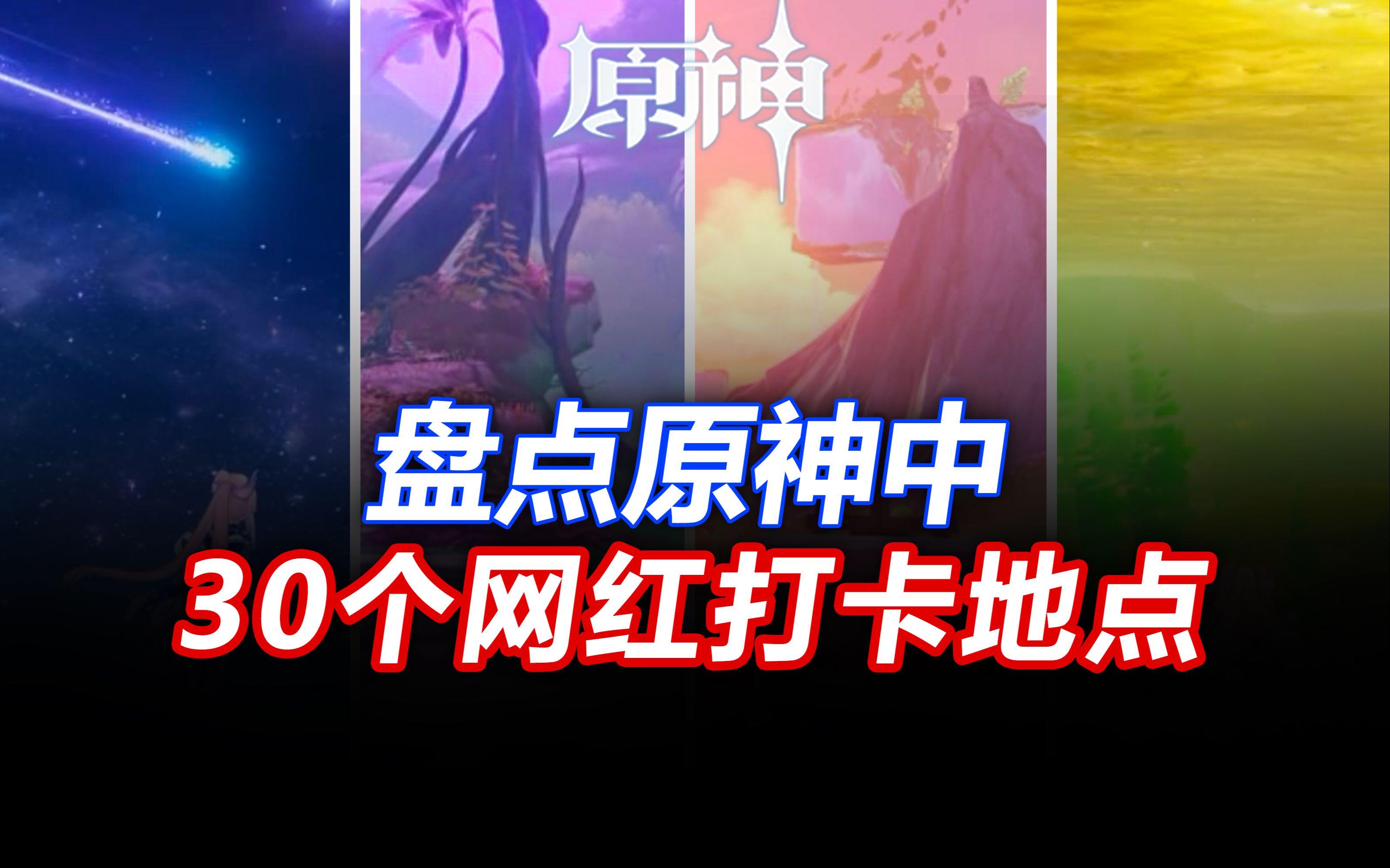 原神

盘点原神中
30个网红打卡地点